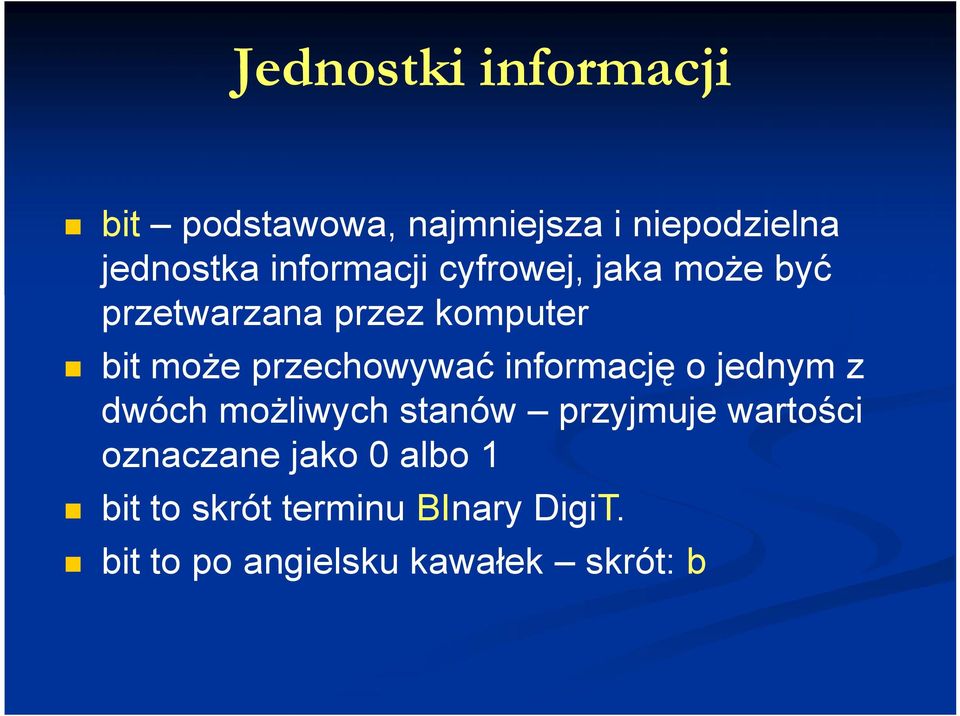 Jednostki informacji

bit – podstawowa, najmniejsza i niepodzielna jednostka informacji cyfrowej, jaka może być przetwarzana przez komputer

bit może przechowywać informację o jednym z dwóch możliwych stanów – przyjmuje wartości oznaczane jako 0 albo 1

bit to skrót terminu BInary DigiT.

bit to po angielsku kawałek – skrót: b